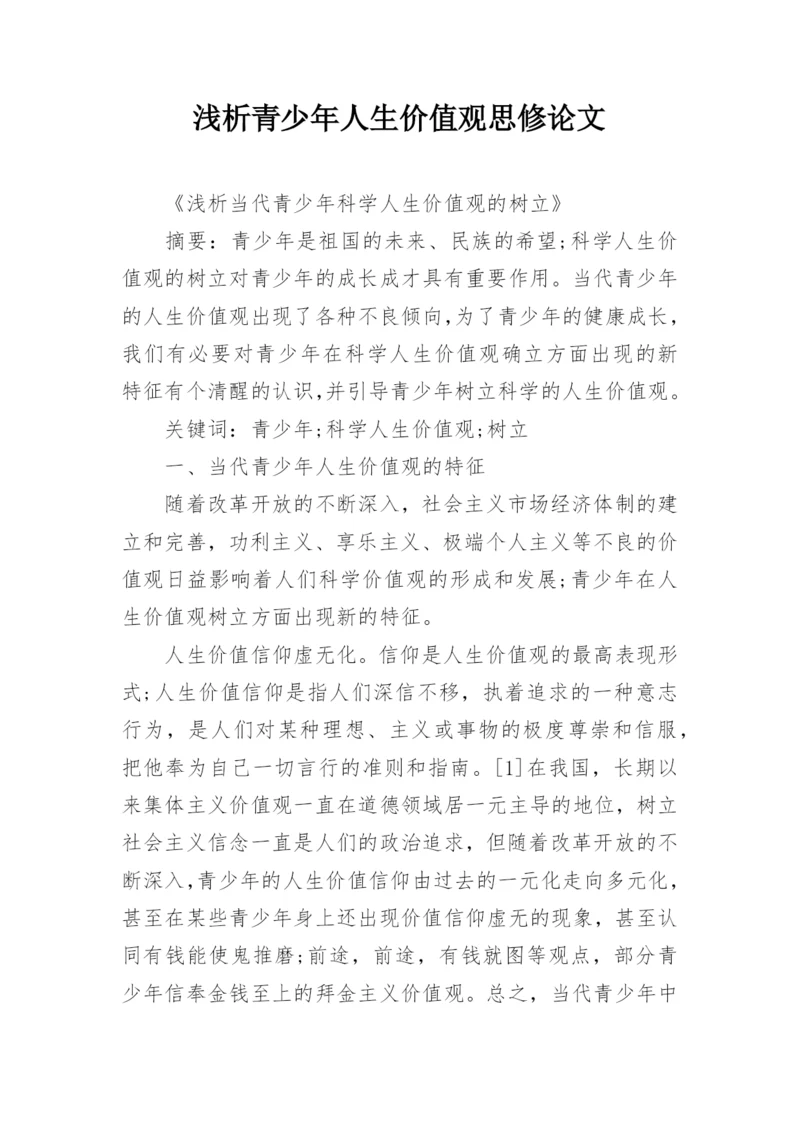 浅析青少年人生价值观思修论文

《浅析当代青少年科学人生价值观的树立》

摘要：青少年是祖国的未来、民族的希望;科学人生价值观的树立对青少年的成长成才具有重要作用。当代青少年的人生价值观出现了各种不良倾向,为了青少年的健康成长，我们有必要对青少年在科学人生价值观确立方面出现的新特征有个清醒的认识,并引导青少年树立科学的人生价值观。

关键词：青少年;科学人生价值观;树立

一、当代青少年人生价值观的特征

随着改革开放的不断深入，社会主义市场经济体制的建立和完善，功利主义、享乐主义、极端个人主义等不良的价值观日益影响着人们科学价值观的形成和发展;青少年在人生价值观树立方面出现新的特征。

人生价值信仰虚无化。信仰是人生价值观的最高表现形式;人生价值信仰是指人们深信不移，执着追求的一种意志行为，是人们对某种理想、主义或事物的极度尊崇和信服，把他奉为自己一切言行的准则和指南。[1]在我国，长期以来集体主义价值观一直在道德领域居一元主导的地位，树立社会主义信念一直是人们的政治追求，但随着改革开放的不断深入,青少年的人生价值信仰由过去的一元化走向多元化，甚至在某些青少年身上还出现价值信仰虚无的现象，甚至认同有钱能使鬼推磨;前途，前途，有钱就图等观点，部分青少年信奉金钱至上的拜金主义价值观。总之，当代青少年中